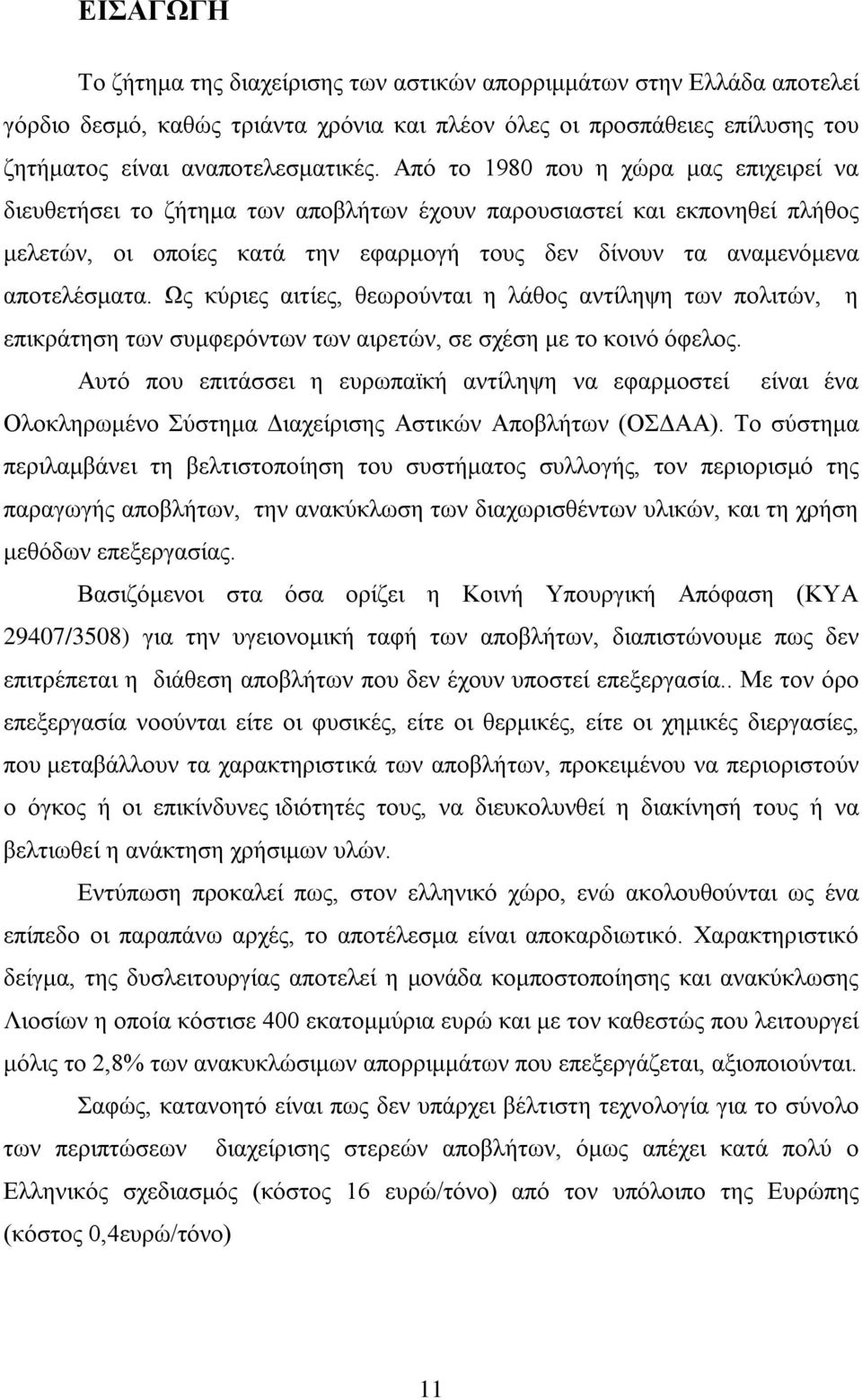 ΕΙΣΑΓΩΓΗ

Το ζήτημα της διαχείρισης των αστικών απορριμμάτων στην Ελλάδα αποτελεί γόρδιο δεσμό, καθώς τριάντα χρόνια και πλέον όλες οι προσπάθειες επίλυσης του ζητήματος είναι αναποτελεσματικές. Από το 1980 που η χώρα μας επιχειρεί να διευθετήσει το ζήτημα των αποβλήτων έχουν παρουσιαστεί και εκπονηθεί πλήθος μελετών, οι οποίες κατά την εφαρμογή τους δεν δίνουν τα αναμενόμενα αποτελέσματα. Ως κύριες αιτίες, θεωρούνται η λάθος αντίληψη των πολιτών, η επικράτηση των συμφερόντων των αιρετών, σε σχέση με το κοινό όφελος.

Αυτό που επιτάσσει η ευρωπαϊκή αντίληψη να εφαρμοστεί είναι ένα Ολοκληρωμένο Σύστημα Διαχείρισης Αστικών Αποβλήτων (ΟΣΔΑΑ). Το σύστημα περιλαμβάνει τη βελτιστοποίηση του συστήματος συλλογής, τον περιορισμό της παραγωγής αποβλήτων, την ανακύκλωση των διαχωρισθέντων υλικών, και τη χρήση μεθόδων επεξεργασίας.

Βασιζόμενοι στα όσα ορίζει η Κοινή Υπουργική Απόφαση (ΚΥΑ 29407/3508) για την υγειονομική ταφή των αποβλήτων, διαπιστώνουμε πως δεν επιτρέπεται η διάθεση αποβλήτων που δεν έχουν υποστεί επεξεργασία.. Με τον όρο επεξεργασία νοούνται είτε οι φυσικές, είτε οι θερμικές, είτε οι χημικές διεργασίες, που μεταβάλλουν τα χαρακτηριστικά των αποβλήτων, προκειμένου να περιοριστούν ο όγκος ή οι επικίνδυνες ιδιότητές τους, να διευκολυνθεί η διακίνησή τους ή να βελτιωθεί η ανάκτηση χρήσιμων υλών.

Εντύπωση προκαλεί πως, στον ελληνικό χώρο, ενώ ακολουθούνται ως ένα επίπεδο οι παραπάνω αρχές, το αποτέλεσμα είναι αποκαρδιωτικό. Χαρακτηριστικό δείγμα, της δυσλειτουργίας αποτελεί η μονάδα κομποστοποίησης και ανακύκλωσης Λιοσίων η οποία κόστισε 400 εκατομμύρια ευρώ και με τον καθεστώς που λειτουργεί μόλις το 2,8% των ανακυκλώσιμων απορριμμάτων που επεξεργάζεται, αξιοποιούνται.

Σαφώς, κατανοητό είναι πως δεν υπάρχει βέλτιστη τεχνολογία για το σύνολο των περιπτώσεων διαχείρισης στερεών αποβλήτων, όμως απέχει κατά πολύ ο Ελληνικός σχεδιασμός (κόστος 16 ευρώ/τόνο) από τον υπόλοιπο της Ευρώπης (κόστος 0,4ευρώ/τόνο)

11